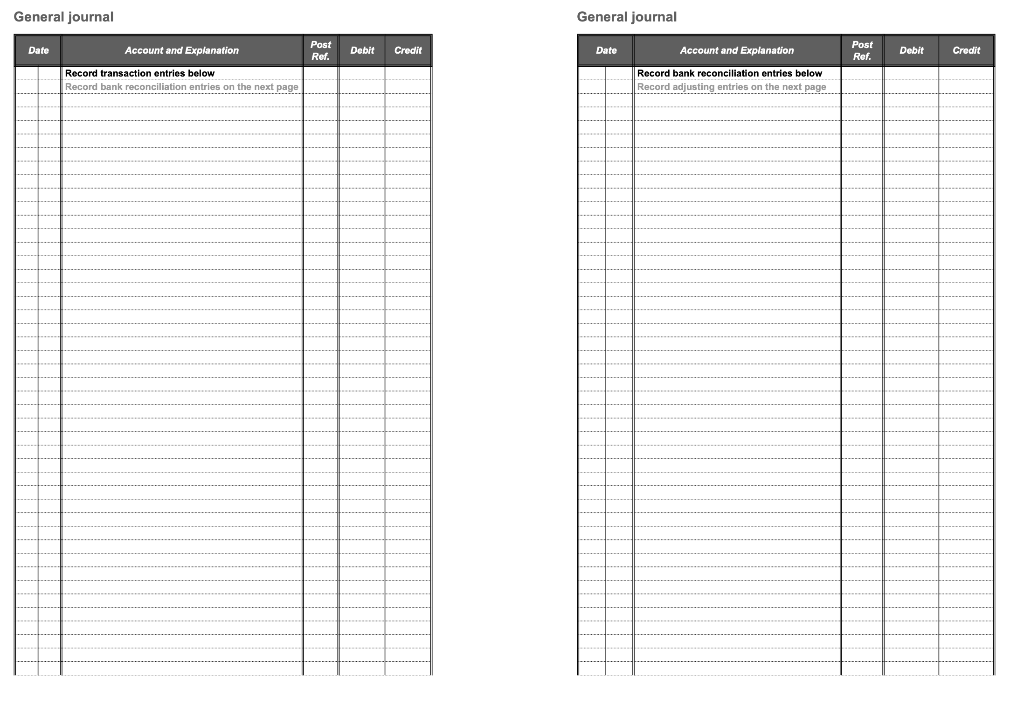 General journal

| Date | Account and Explanation | Post Ref. | Debit | Credit |
|---|---|---|---|---|
| | Record transaction entries below | | | |
| | Record bank reconciliation entries on the next page | | | |

General journal

| Date | Account and Explanation | Post Ref. | Debit | Credit |
|---|---|---|---|---|
| | Record bank reconciliation entries below | | | |
| | Record adjusting entries on the next page | | | |